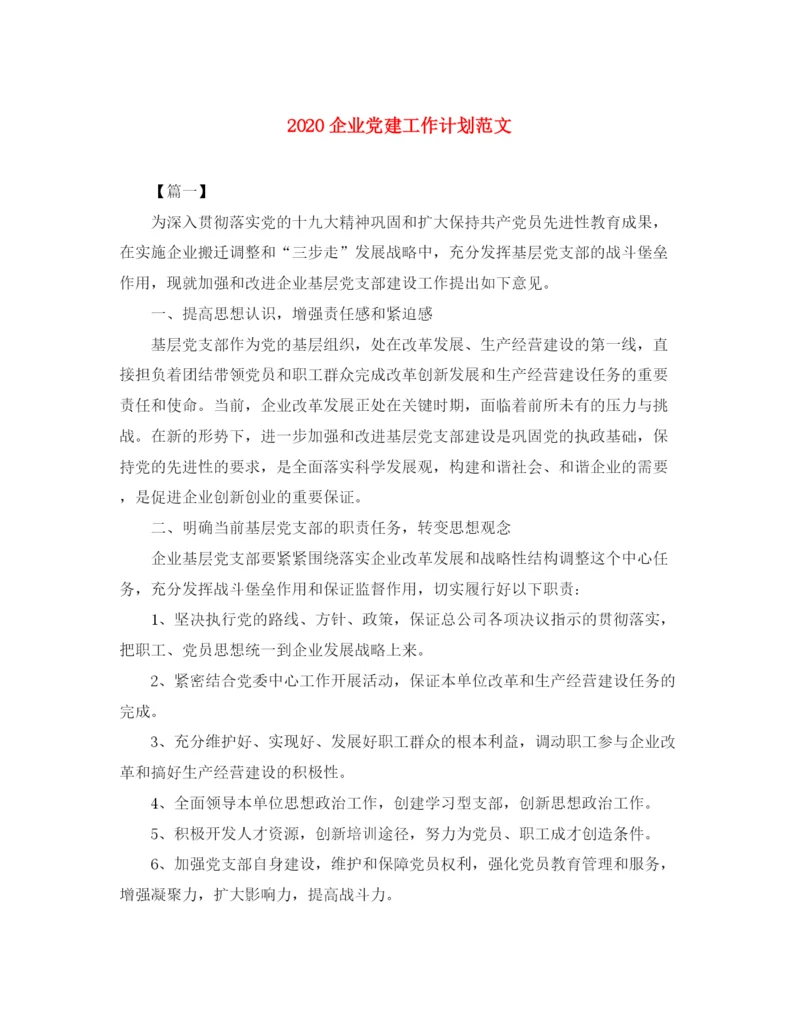 2020 企业党建工作计划范文

【篇一】

为深入贯彻落实党的十九大精神巩固和扩大保持共产党员先进性教育成果，在实施企业搬迁调整和“三步走”发展战略中，充分发挥基层党支部的战斗堡垒作用，现就加强和改进企业基层党支部建设工作提出如下意见。

一、提高思想认识，增强责任感和紧迫感

基层党支部作为党的基层组织，处在改革发展、生产经营建设的第一线，直接担负着团结带领党员和职工群众完成改革创新发展和生产经营建设任务的重要责任和使命。当前，企业改革发展正处在关键时期，面临着前所未有的压力与挑战。在新的形势下，进一步加强和改进基层党支部建设是巩固党的执政基础，保持党的先进性的要求，是全面落实科学发展观，构建和谐社会、和谐企业的需要，是促进企业创新创业的重要保证。

二、明确当前基层党支部的职责任务，转变思想观念

企业基层党支部要紧紧围绕落实企业改革发展和战略性结构调整这个中心任务，充分发挥战斗堡垒作用和保证监督作用，切实履行好以下职责：

1、坚决执行党的路线、方针、政策，保证总公司各项决议指示的贯彻落实，把职工、党员思想统一到企业发展战略上来。

2、紧密结合党委中心工作开展活动，保证本单位改革和生产经营建设任务的完成。

3、充分维护好、实现好、发展好职工群众的根本利益，调动职工参与企业改革和搞好生产经营建设的积极性。

4、全面领导本单位思想政治工作，创建学习型支部，创新思想政治工作。

5、积极开发人才资源，创新培训途径，努力为党员、职工成才创造条件。

6、加强党支部自身建设，维护和保障党员权利，强化党员教育管理和服务，增强凝聚力，扩大影响力，提高战斗力。